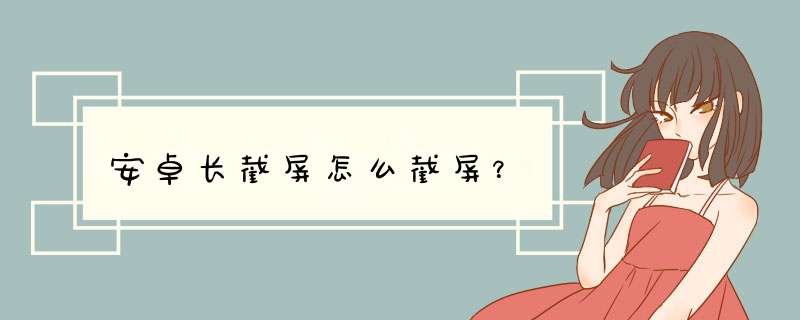 安卓长截屏怎么截屏？